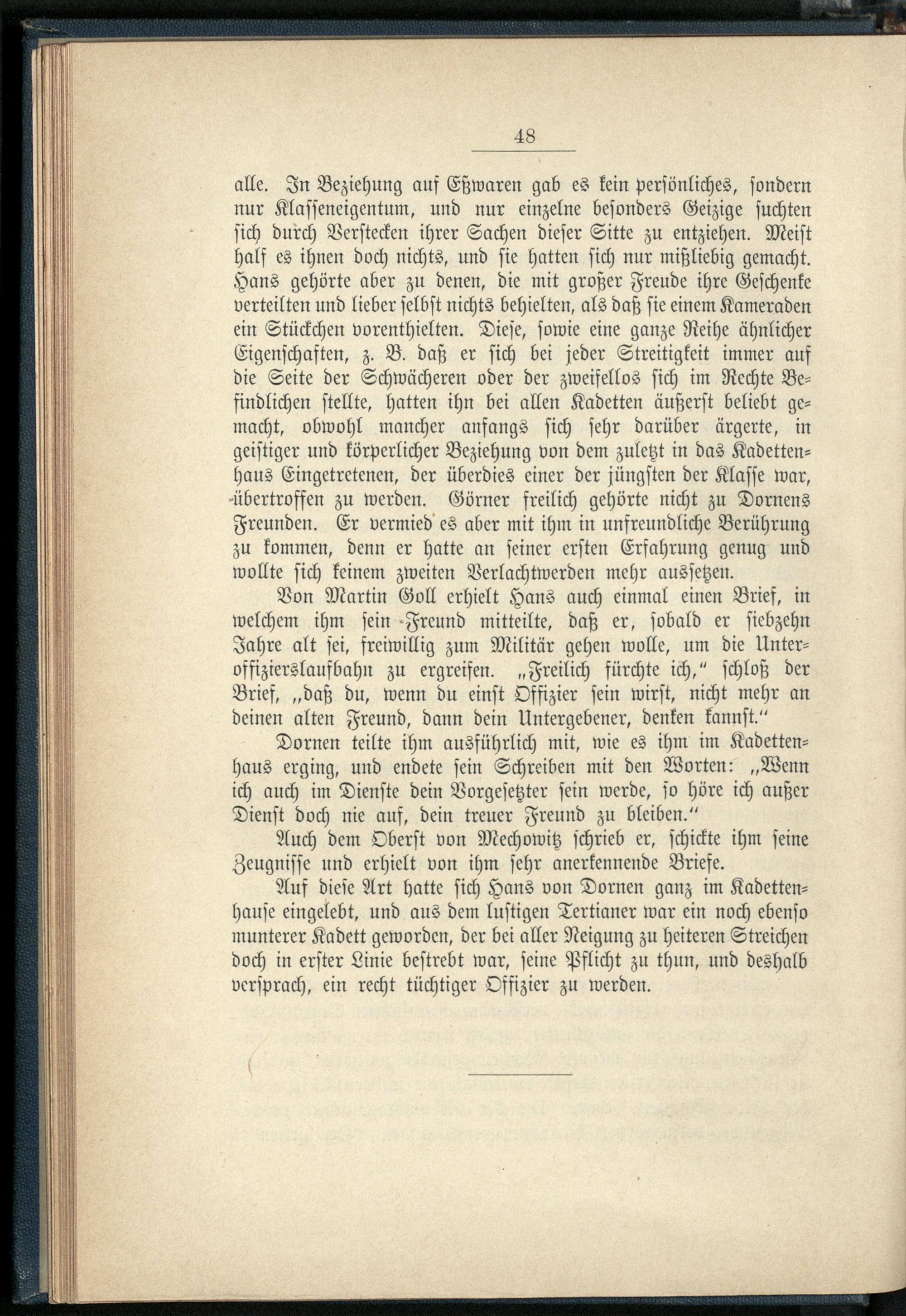 48

alle. In Beziehung auf Eßwaren gab es kein persönliches, sondern nur Klasseneigentum, und nur einzelne besonders Geizige suchten sich durch Verstecken ihrer Sachen dieser Sitte zu entziehen. Meist half es ihnen doch nichts, und sie hatten sich nur mißliebig gemacht. Hans gehörte aber zu denen, die mit großer Freude ihre Geschenke verteilten und lieber selbst nichts behielten, als daß sie einem Kameraden ein Stückchen vorenthielten. Diese, sowie eine ganze Reihe ähnlicher Eigenschaften, z. B. daß er sich bei jeder Streitigkeit immer auf die Seite der Schwächeren oder der zweifellos sich im Rechte Befindlichen stellte, hatten ihn bei allen Kadetten äußerst beliebt gemacht, obwohl mancher anfangs sich sehr darüber ärgerte, in geistiger und körperlicher Beziehung von dem zuletzt in das Kadettenhaus Eingetretenen, der überdies einer der jüngsten der Klasse war, übertroffen zu werden. Görner freilich gehörte nicht zu Dornens Freunden. Er vermied es aber mit ihm in unfreundliche Berührung zu kommen, denn er hatte an seiner ersten Erfahrung genug und wollte sich keinem zweiten Verlachtwerden mehr aussetzen.

Von Martin Goll erhielt Hans auch einmal einen Brief, in welchem ihm sein Freund mitteilte, daß er, sobald er siebzehn Jahre alt sei, freiwillig zum Militär gehen wolle, um die Unteroffizierslaufbahn zu ergreifen. „Freilich fürchte ich," schloß der Brief, „daß du, wenn du einst Offizier sein wirst, nicht mehr an deinen alten Freund, dann dein Untergebener, denken kannst."

Dornen teilte ihm ausführlich mit, wie es ihm im Kadettenhaus erging, und endete sein Schreiben mit den Worten: „Wenn ich auch im Dienste dein Vorgesetzter sein werde, so höre ich außer Dienst doch nie auf, dein treuer Freund zu bleiben."

Auch dem Oberst von Mechowitz schrieb er, schickte ihm seine Zeugnisse und erhielt von ihm sehr anerkennende Briefe.

Auf diese Art hatte sich Hans von Dornen ganz im Kadettenhause eingelebt, und aus dem lustigen Tertianer war ein noch ebenso munterer Kadett geworden, der bei aller Neigung zu heiteren Streichen doch in erster Linie bestrebt war, seine Pflicht zu thun, und deshalb versprach, ein recht tüchtiger Offizier zu werden.